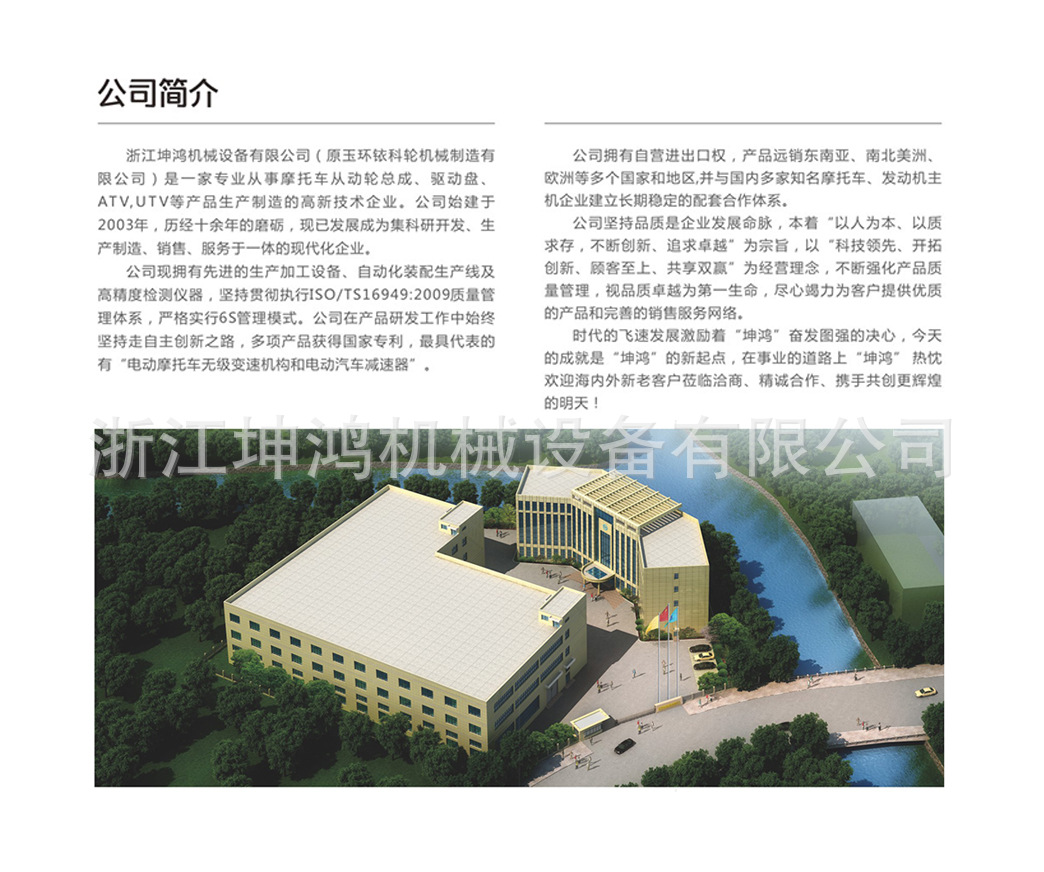 公司简介

浙江坤鸿机械设备有限公司（原玉环铱科轮机械制造有限公司）是一家专业从事摩托车从动轮总成、驱动盘、ATV,UTV等产品生产制造的高新技术企业。公司始建于2003年，历经十余年的磨砺，现已发展成为集科研开发、生产制造、销售、服务于一体的现代化企业。

公司现拥有先进的生产加工设备、自动化装配生产线及高精度检测仪器，坚持贯彻执行ISO/TS16949:2009质量管理体系，严格实行6S管理模式。公司在产品研发工作中始终坚持走自主创新之路，多项产品获得国家专利，最具代表的有“电动摩托车无级变速机构和电动汽车减速器”。

公司拥有自营进出口权，产品远销东南亚、南北美洲、欧洲等多个国家和地区,并与国内多家知名摩托车、发动机主机企业建立长期稳定的配套合作体系。

公司坚持品质是企业发展命脉，本着“以人为本、以质求存，不断创新、追求卓越”为宗旨，以“科技领先、开拓创新、顾客至上、共享双赢”为经营理念，不断强化产品质量管理，视品质卓越为第一生命，尽心竭力为客户提供优质的产品和完善的销售服务网络。

时代的飞速发展激励着“坤鸿”奋发图强的决心，今天的成就是“坤鸿”的新起点，在事业的道路上“坤鸿”热忱欢迎海内外新老客户莅临洽商、精诚合作、携手共创更辉煌的明天！

浙江坤鸿机械设备有限公司